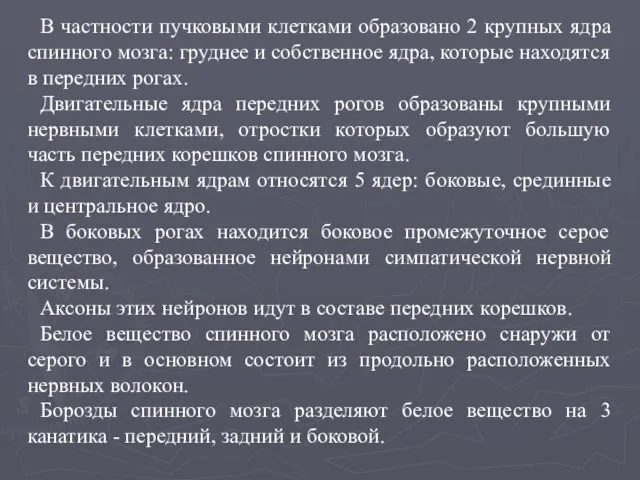 В частности пучковыми клетками образовано 2 крупных ядра спинного мозга: груднее и собственное ядра, которые находятся в передних рогах.

Двигательные ядра передних рогов образованы крупными нервными клетками, отростки которых образуют большую часть передних корешков спинного мозга.

К двигательным ядрам относятся 5 ядер: боковые, срединные и центральное ядро.

В боковых рогах находится боковое промежуточное серое вещество, образованное нейронами симпатической нервной системы.

Аксоны этих нейронов идут в составе передних корешков.

Белое вещество спинного мозга расположено снаружи от серого и в основном состоит из продольно расположенных нервных волокон.

Борозды спинного мозга разделяют белое вещество на 3 канатика - передний, задний и боковой.